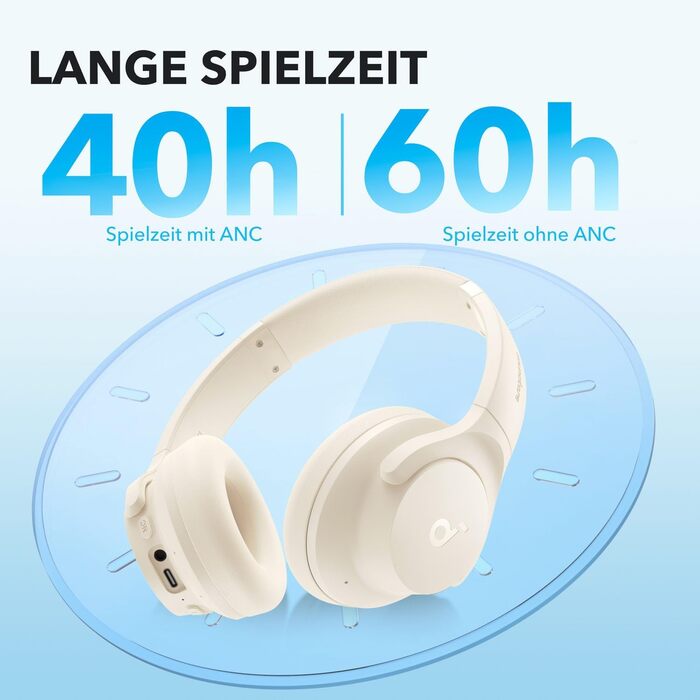 LANGE SPIELZEIT

40h
Spielzeit mit ANC

60h
Spielzeit ohne ANC